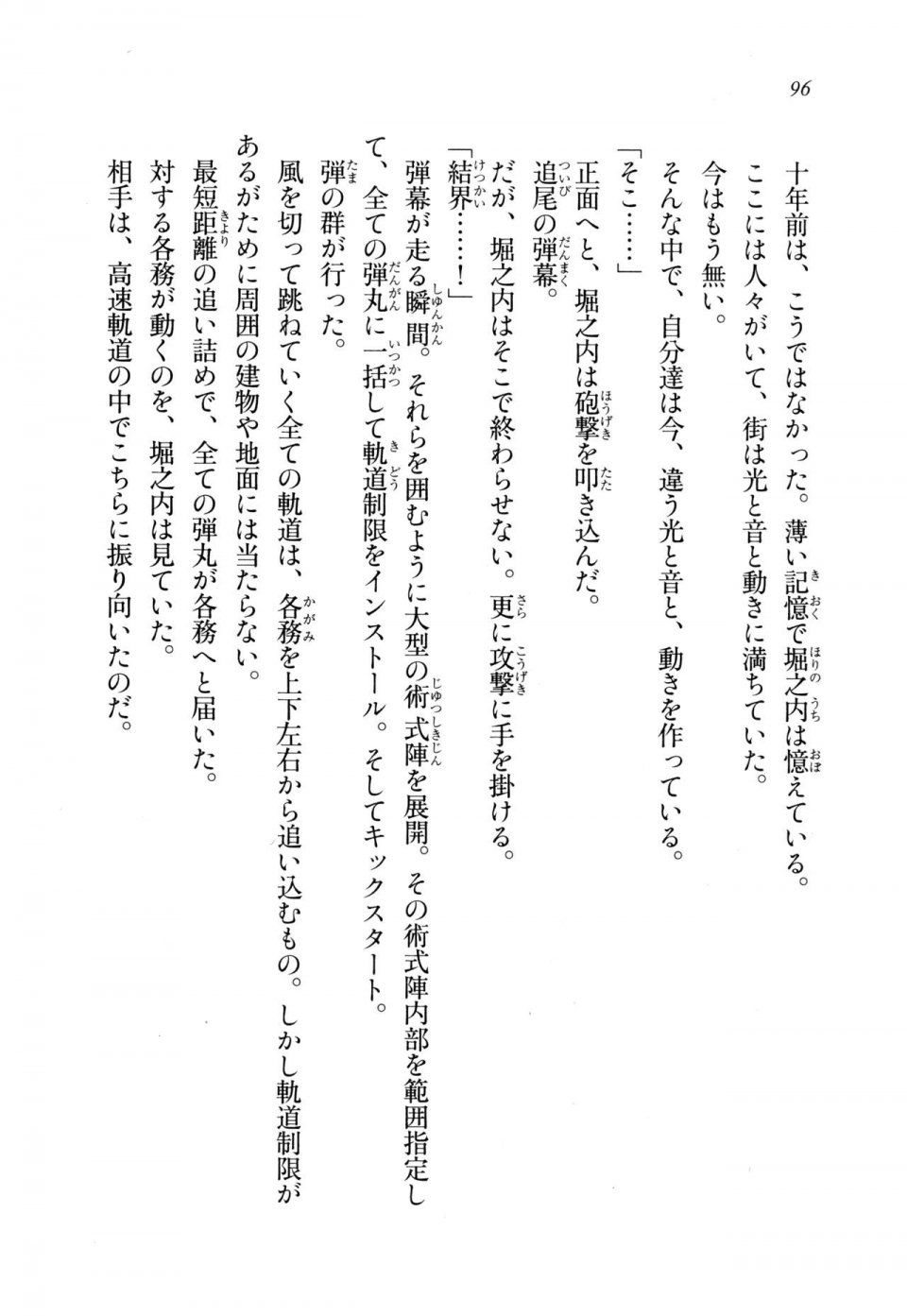 96

十年前は、こうではなかった。薄い記憶で堀之内は憶えている。

ここには人々がいて、街は光と音と動きに満ちていた。

今はもう無い。

そんな中で、自分達は今、違う光と音と、動きを作っている。

「そこ……」

正面へと、堀之内は砲撃を叩き込んだ。

追尾の弾幕。

だが、堀之内はそこで終わらせない。更に攻撃に手を掛ける。

「結界……！」

弾幕が走る瞬間。それらを囲むように大型の術式陣を展開。その術式陣内部を範囲指定して、全ての弾丸に一括して軌道制限をインストール。そしてキックスタート。

弾の群が行った。

風を切って跳ねていく全ての軌道は、各務を上下左右から追い込むもの。しかし軌道制限があるがために周囲の建物や地面には当たらない。

最短距離の追い詰めで、全ての弾丸が各務へと届いた。

対する各務が動くのを、堀之内は見ていた。

相手は、高速軌道の中でこちらに振り向いたのだ。